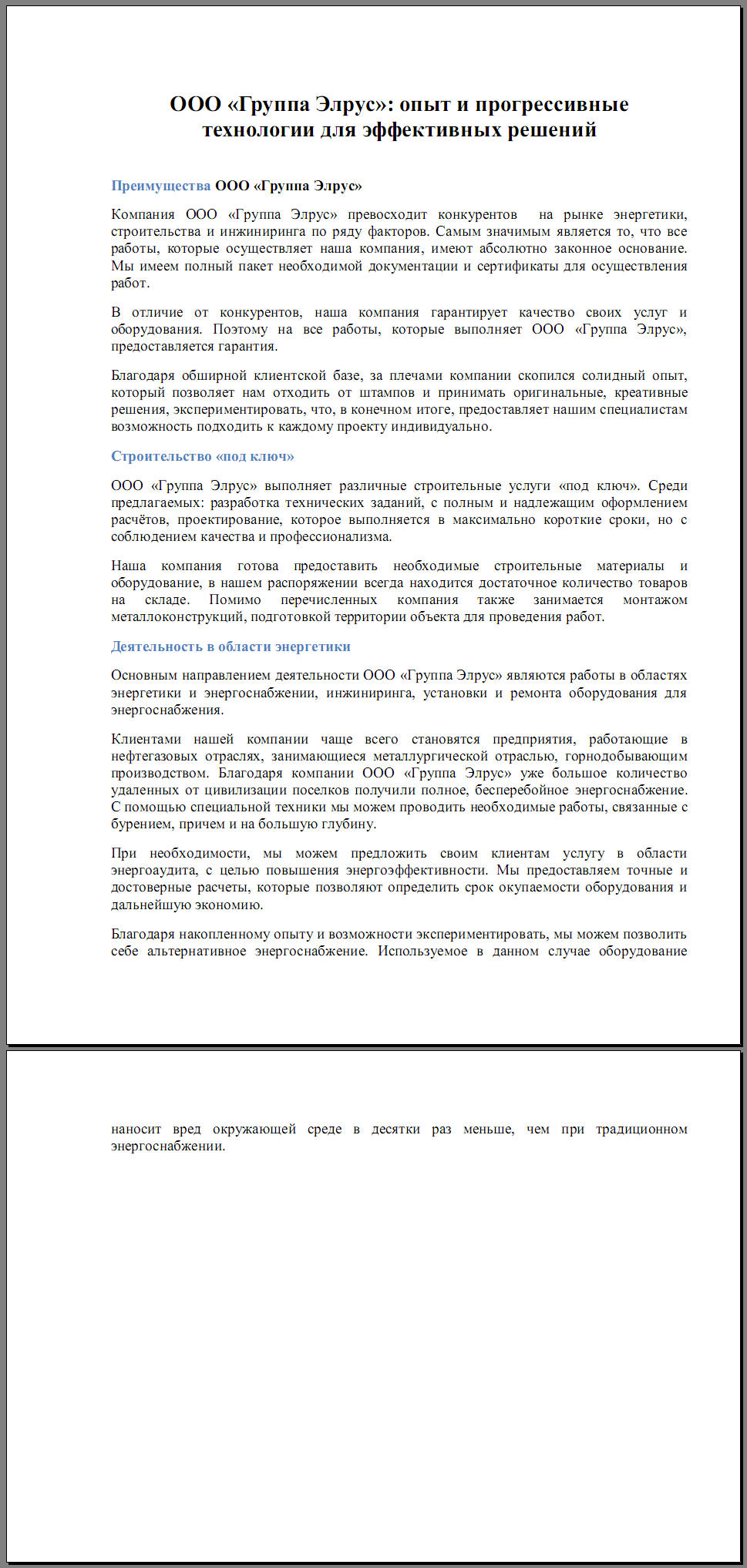 ООО «Группа Элрус»: опыт и прогрессивные технологии для эффективных решений

Преимущества ООО «Группа Элрус»

Компания ООО «Группа Элрус» превосходит конкурентов на рынке энергетики, строительства и инжиниринга по ряду факторов. Самым значимым является то, что все работы, которые осуществляет наша компания, имеют абсолютно законное основание. Мы имеем полный пакет необходимой документации и сертификаты для осуществления работ.

В отличие от конкурентов, наша компания гарантирует качество своих услуг и оборудования. Поэтому на все работы, которые выполняет ООО «Группа Элрус», предоставляется гарантия.

Благодаря обширной клиентской базе, за плечами компании скопился солидный опыт, который позволяет нам отходить от штампов и принимать оригинальные, креативные решения, экспериментировать, что, в конечном итоге, предоставляет нашим специалистам возможность подходить к каждому проекту индивидуально.

Строительство «под ключ»

ООО «Группа Элрус» выполняет различные строительные услуги «под ключ». Среди предлагаемых: разработка технических заданий, с полным и надлежащим оформлением расчётов, проектирование, которое выполняется в максимально короткие сроки, но с соблюдением качества и профессионализма.

Наша компания готова предоставить необходимые строительные материалы и оборудование, в нашем распоряжении всегда находится достаточное количество товаров на складе. Помимо перечисленных компания также занимается монтажом металлоконструкций, подготовкой территории объекта для проведения работ.

Деятельность в области энергетики

Основным направлением деятельности ООО «Группа Элрус» являются работы в областях энергетики и энергоснабжении, инжиниринга, установки и ремонта оборудования для энергоснабжения.

Клиентами нашей компании чаще всего становятся предприятия, работающие в нефтегазовых отраслях, занимающиеся металлургической отраслью, горнодобывающим производством. Благодаря компании ООО «Группа Элрус» уже большое количество удаленных от цивилизации поселков получили полное, бесперебойное энергоснабжение. С помощью специальной техники мы можем проводить необходимые работы, связанные с бурением, причем и на большую глубину.

При необходимости, мы можем предложить своим клиентам услугу в области энергоаудита, с целью повышения энергоэффективности. Мы предоставляем точные и достоверные расчеты, которые позволяют определить срок окупаемости оборудования и дальнейшую экономию.

Благодаря накопленному опыту и возможности экспериментировать, мы можем позволить себе альтернативное энергоснабжение. Используемое в данном случае оборудование

наносит вред окружающей среде в десятки раз меньше, чем при традиционном энергоснабжении.